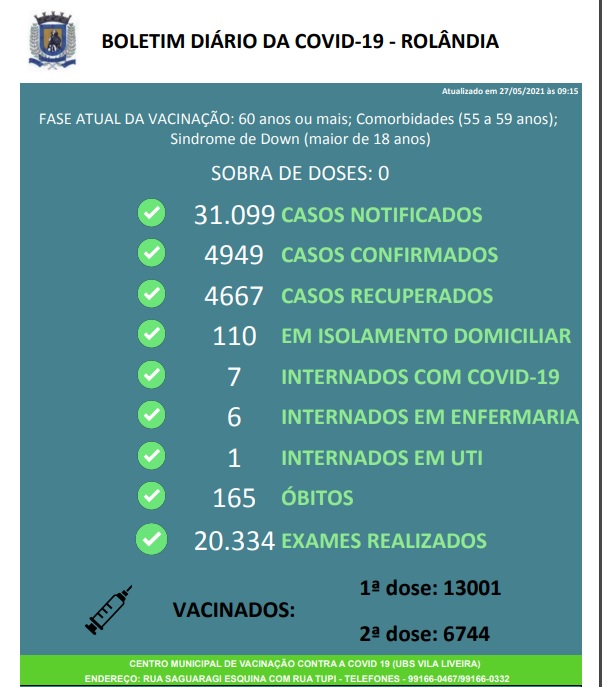 BOLETIM DIÁRIO DA COVID-19 - ROLÂNDIA

Atualizado em 27/05/2021 às 09:15

FASE ATUAL DA VACINAÇÃO: 60 anos ou mais; Comorbidades (55 a 59 anos); Sindrome de Down (maior de 18 anos)

SOBRA DE DOSES: 0

31.099 CASOS NOTIFICADOS
4949 CASOS CONFIRMADOS
4667 CASOS RECUPERADOS
110 EM ISOLAMENTO DOMICILIAR
7 INTERNADOS COM COVID-19
6 INTERNADOS EM ENFERMARIA
1 INTERNADOS EM UTI
165 ÓBITOS
20.334 EXAMES REALIZADOS

VACINADOS:
1ª dose: 13001
2ª dose: 6744

CENTRO MUNICIPAL DE VACINAÇÃO CONTRA A COVID 19 (UBS VILA LIVEIRA)
ENDEREÇO: RUA SAGUARAGI ESQUINA COM RUA TUPI - TELEFONES - 99166-0467/99166-0332